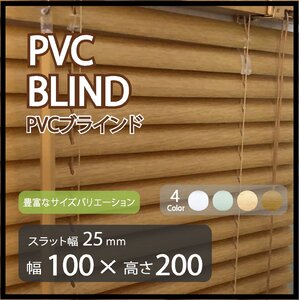 PVC BLIND
PVCブラインド

豊富なサイズバリエーション

4 Color

スラット幅 25 mm
幅 100 × 高さ 200